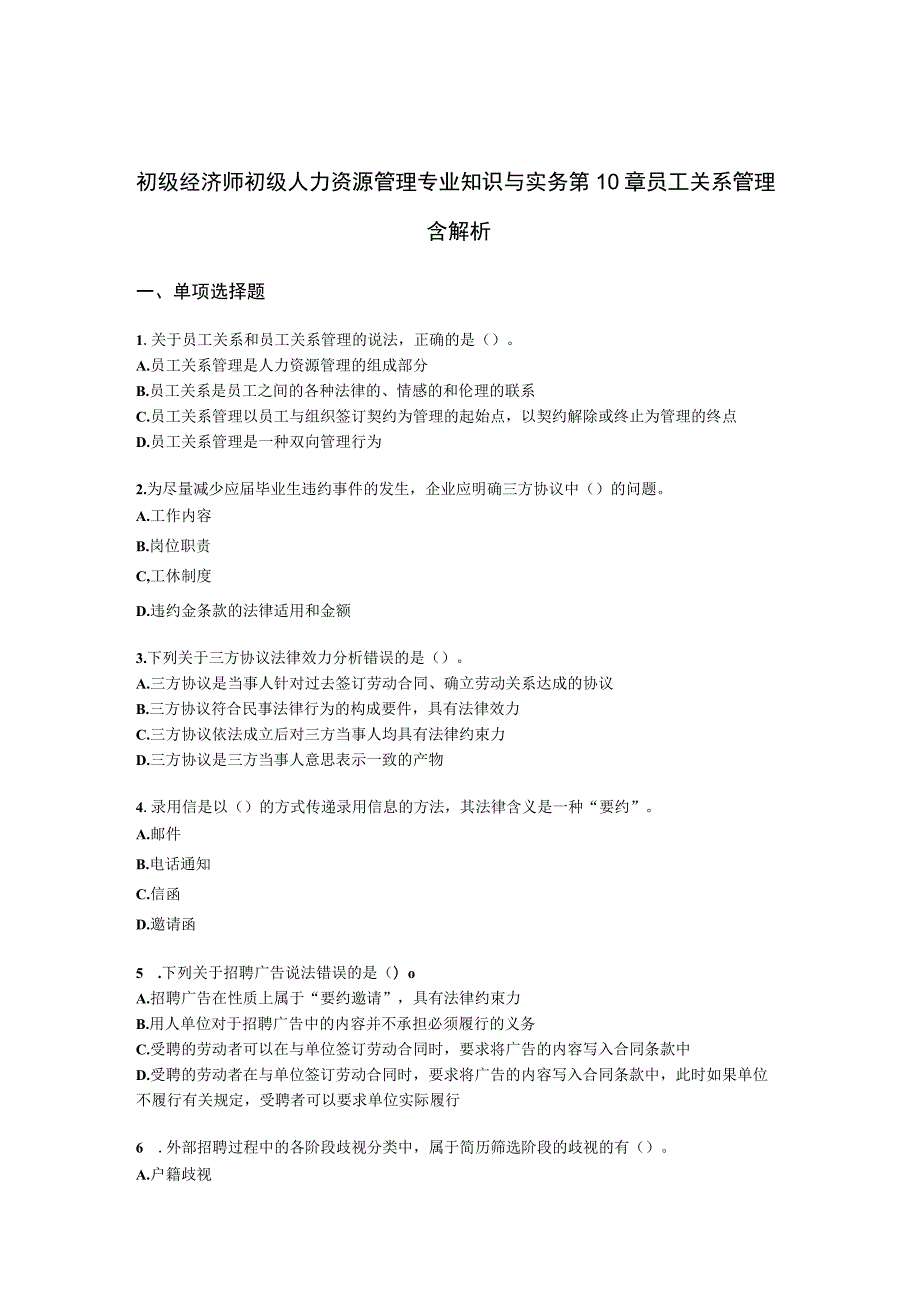 初级经济师初级人力资源管理专业知识与实务第10章员工关系管理含解析

一、单项选择题

1. 关于员工关系和员工关系管理的说法，正确的是（）。
A.员工关系管理是人力资源管理的组成部分
B.员工关系是员工之间的各种法律的、情感的和伦理的联系
C.员工关系管理以员工与组织签订契约为管理的起始点，以契约解除或终止为管理的终点
D.员工关系管理是一种双向管理行为

2.为尽量减少应届毕业生违约事件的发生，企业应明确三方协议中（）的问题。
A.工作内容
B.岗位职责
C,工休制度
D.违约金条款的法律适用和金额

3.下列关于三方协议法律效力分析错误的是（）。
A.三方协议是当事人针对过去签订劳动合同、确立劳动关系达成的协议
B.三方协议符合民事法律行为的构成要件，具有法律效力
C.三方协议依法成立后对三方当事人均具有法律约束力
D.三方协议是三方当事人意思表示一致的产物

4. 录用信是以（）的方式传递录用信息的方法，其法律含义是一种“要约”。
A.邮件
B.电话通知
C.信函
D.邀请函

5 .下列关于招聘广告说法错误的是（）o
A.招聘广告在性质上属于“要约邀请”，具有法律约束力
B.用人单位对于招聘广告中的内容并不承担必须履行的义务
C.受聘的劳动者可以在与单位签订劳动合同时，要求将广告的内容写入合同条款中
D.受聘的劳动者在与单位签订劳动合同时，要求将广告的内容写入合同条款中，此时如果单位不履行有关规定，受聘者可以要求单位实际履行

6 . 外部招聘过程中的各阶段歧视分类中，属于简历筛选阶段的歧视的有（）。
A.户籍歧视